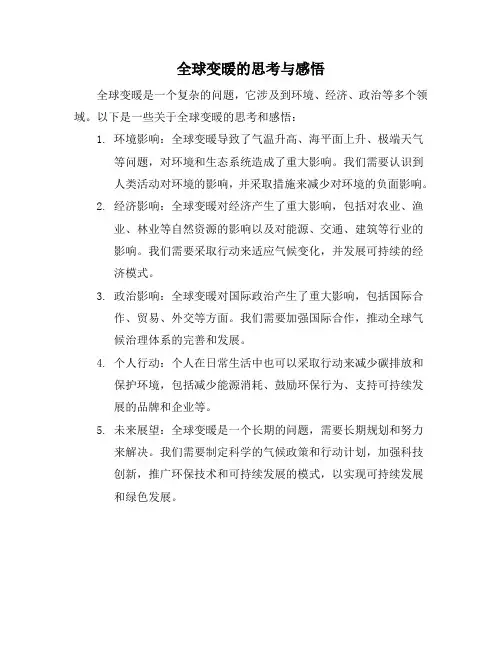 全球变暖的思考与感悟

全球变暖是一个复杂的问题，它涉及到环境、经济、政治等多个领域。以下是一些关于全球变暖的思考和感悟：

1. 环境影响：全球变暖导致了气温升高、海平面上升、极端天气等问题，对环境和生态系统造成了重大影响。我们需要认识到人类活动对环境的影响，并采取措施来减少对环境的负面影响。

2. 经济影响：全球变暖对经济产生了重大影响，包括对农业、渔业、林业等自然资源的影响以及对能源、交通、建筑等行业的影响。我们需要采取行动来适应气候变化，并发展可持续的经济模式。

3. 政治影响：全球变暖对国际政治产生了重大影响，包括国际合作、贸易、外交等方面。我们需要加强国际合作，推动全球气候治理体系的完善和发展。

4. 个人行动：个人在日常生活中也可以采取行动来减少碳排放和保护环境，包括减少能源消耗、鼓励环保行为、支持可持续发展的品牌和企业等。

5. 未来展望：全球变暖是一个长期的问题，需要长期规划和努力来解决。我们需要制定科学的气候政策和行动计划，加强科技创新，推广环保技术和可持续发展的模式，以实现可持续发展和绿色发展。